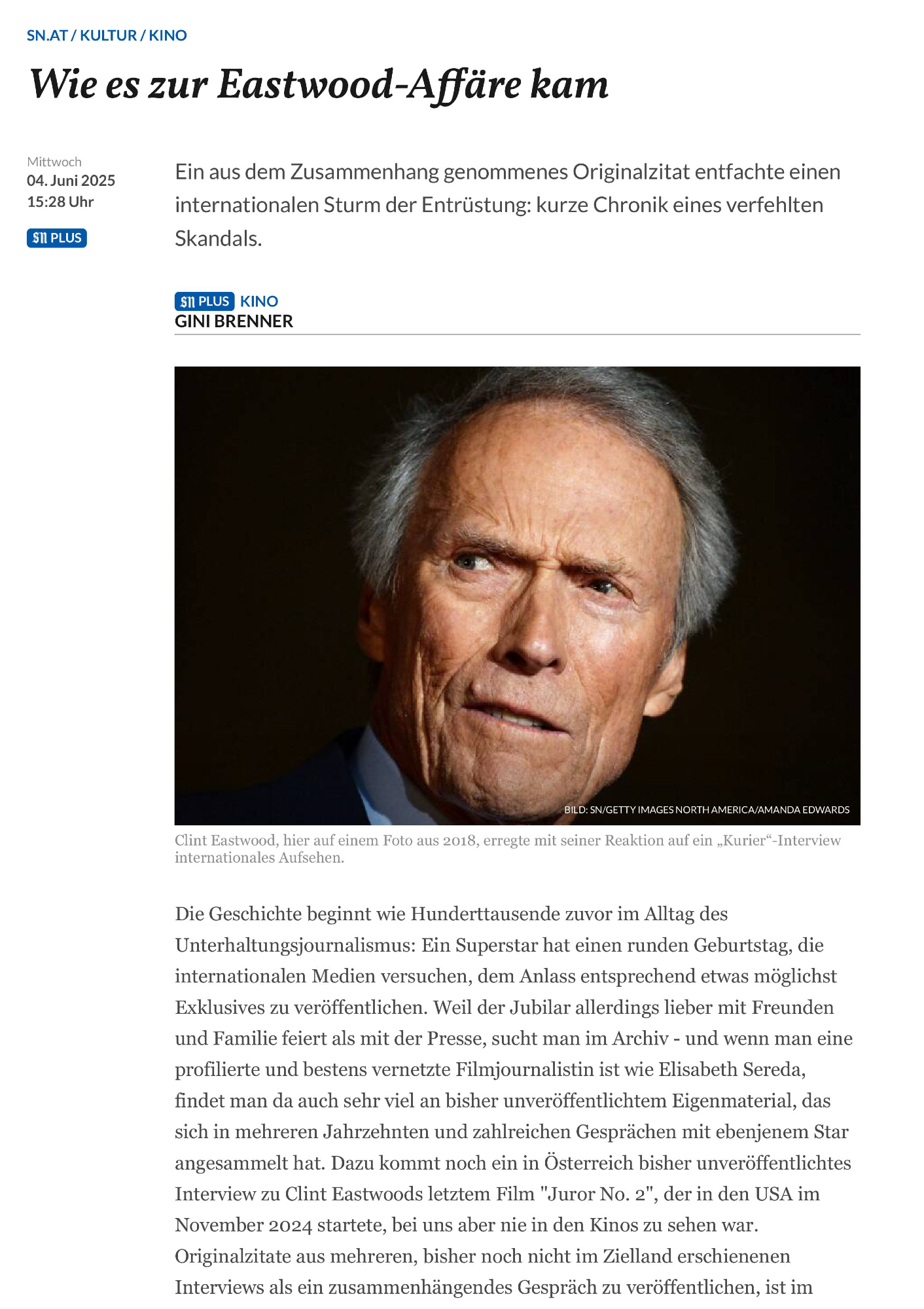 SN.AT / KULTUR / KINO

Wie es zur Eastwood-Affäre kam

Mittwoch
04. Juni 2025
15:28 Uhr

SN PLUS

Ein aus dem Zusammenhang genommenes Originalzitat entfachte einen internationalen Sturm der Entrüstung: kurze Chronik eines verfehlten Skandals.

SN PLUS KINO
GINI BRENNER

BILD: SN/GETTY IMAGES NORTH AMERICA/AMANDA EDWARDS

Clint Eastwood, hier auf einem Foto aus 2018, erregte mit seiner Reaktion auf ein „Kurier“-Interview internationales Aufsehen.

Die Geschichte beginnt wie Hunderttausende zuvor im Alltag des Unterhaltungsjournalismus: Ein Superstar hat einen runden Geburtstag, die internationalen Medien versuchen, dem Anlass entsprechend etwas möglichst Exklusives zu veröffentlichen. Weil der Jubilar allerdings lieber mit Freunden und Familie feiert als mit der Presse, sucht man im Archiv - und wenn man eine profilierte und bestens vernetzte Filmjournalistin ist wie Elisabeth Sereda, findet man da auch sehr viel an bisher unveröffentlichtem Eigenmaterial, das sich in mehreren Jahrzehnten und zahlreichen Gesprächen mit ebenjenem Star angesammelt hat. Dazu kommt noch ein in Österreich bisher unveröffentlichtes Interview zu Clint Eastwoods letztem Film "Juror No. 2", der in den USA im November 2024 startete, bei uns aber nie in den Kinos zu sehen war. Originalzitate aus mehreren, bisher noch nicht im Zielland erschienenen Interviews als ein zusammenhängendes Gespräch zu veröffentlichen, ist im